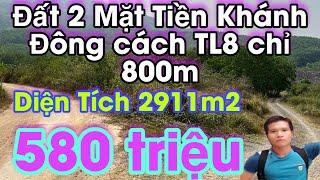 Đất 2 Mặt Tiền Khánh Đông cách TL8 chỉ 800m

Diện Tích 2911m2

580 triệu